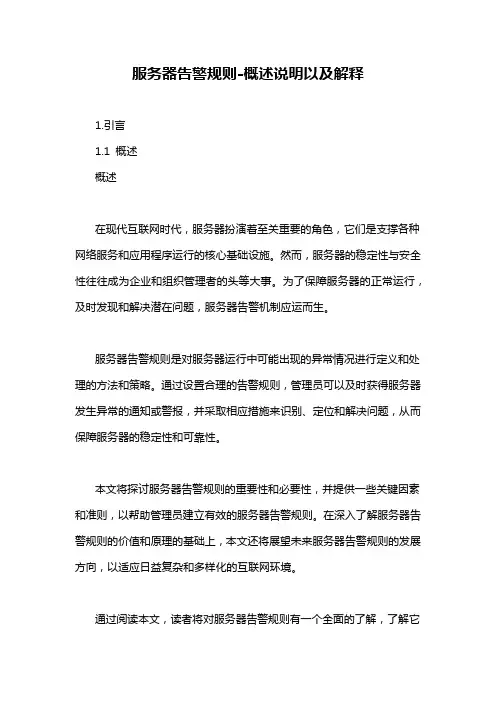 服务器告警规则-概述说明以及解释

1.引言

1.1 概述

概述

在现代互联网时代，服务器扮演着至关重要的角色，它们是支撑各种网络服务和应用程序运行的核心基础设施。然而，服务器的稳定性与安全性往往成为企业和组织管理者的头等大事。为了保障服务器的正常运行，及时发现和解决潜在问题，服务器告警机制应运而生。

服务器告警规则是对服务器运行中可能出现的异常情况进行定义和处理的方法和策略。通过设置合理的告警规则，管理员可以及时获得服务器发生异常的通知或警报，并采取相应措施来识别、定位和解决问题，从而保障服务器的稳定性和可靠性。

本文将探讨服务器告警规则的重要性和必要性，并提供一些关键因素和准则，以帮助管理员建立有效的服务器告警规则。在深入了解服务器告警规则的价值和原理的基础上，本文还将展望未来服务器告警规则的发展方向，以适应日益复杂和多样化的互联网环境。

通过阅读本文，读者将对服务器告警规则有一个全面的了解，了解它